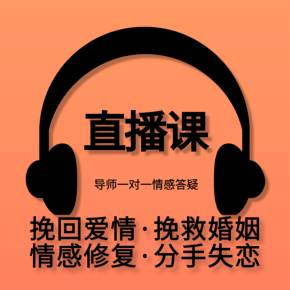 直播课

导师一对一情感答疑

挽回爱情·挽救婚姻
情感修复·分手失恋